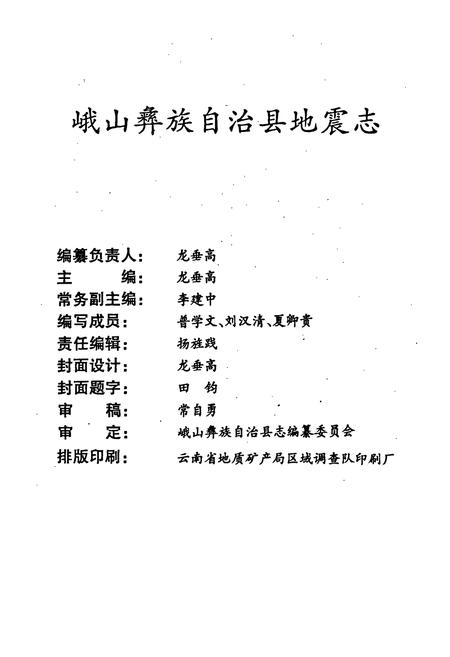 峨山彝族自治县地震志

编纂负责人：　龙垂高
主　　编：　龙垂高
常务副主编：　李建中
编写成员：　普学文、刘汉清、夏卿贵
责任编辑：　杨旌践
封面设计：　龙垂高
封面题字：　田　钧
审　　稿：　常自勇
审　　定：　峨山彝族自治县志编纂委员会
排版印刷：　云南省地质矿产局区域调查队印刷厂